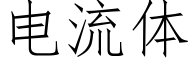 电流体